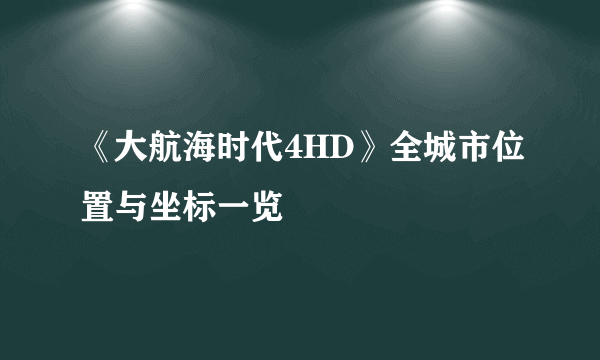 《大航海时代4HD》全城市位置与坐标一览